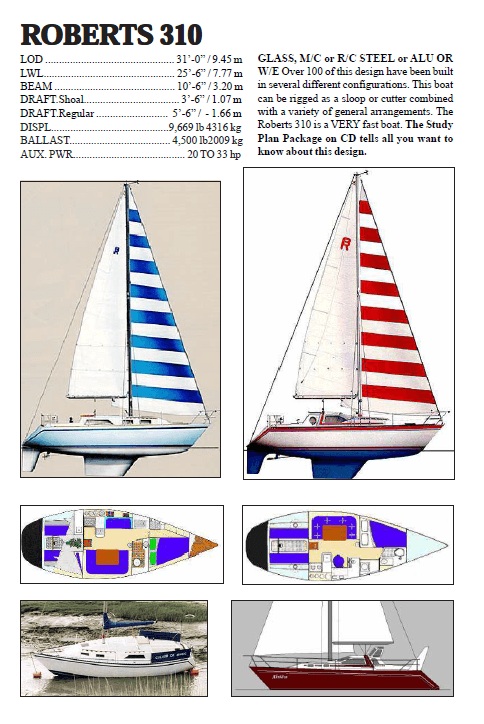 ROBERTS 310

LOD 31'-0" / 9.45 m
LWL 25'-6" / 7.77 m
BEAM 10'-6" / 3.20 m
DRAFT.Shoal 3'-6" / 1.07 m
DRAFT.Regular 5'-6" / - 1.66 m
DISPL 9,669 lb 4316 kg
BALLAST 4,500 lb2009 kg
AUX. PWR 20 TO 33 hp

GLASS, M/C or R/C STEEL or ALU OR W/E Over 100 of this design have been built in several different configurations. This boat can be rigged as a sloop or cutter combined with a variety of general arrangements. The Roberts 310 is a VERY fast boat. The Study Plan Package on CD tells all you want to know about this design.